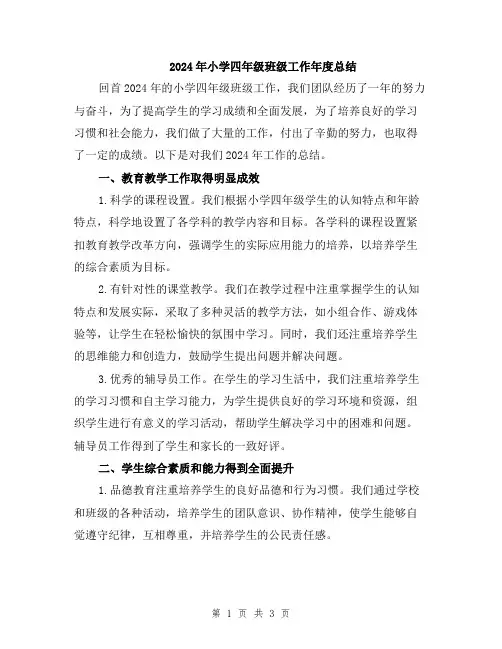 2024年小学四年级班级工作年度总结

回首2024年的小学四年级班级工作，我们团队经历了一年的努力与奋斗，为了提高学生的学习成绩和全面发展，为了培养良好的学习习惯和社会能力，我们做了大量的工作，付出了辛勤的努力，也取得了一定的成绩。以下是对我们2024年工作的总结。

一、教育教学工作取得明显成效

1.科学的课程设置。我们根据小学四年级学生的认知特点和年龄特点，科学地设置了各学科的教学内容和目标。各学科的课程设置紧扣教育教学改革方向，强调学生的实际应用能力的培养，以培养学生的综合素质为目标。

2.有针对性的课堂教学。我们在教学过程中注重掌握学生的认知特点和发展实际，采取了多种灵活的教学方法，如小组合作、游戏体验等，让学生在轻松愉快的氛围中学习。同时，我们还注重培养学生的思维能力和创造力，鼓励学生提出问题并解决问题。

3.优秀的辅导员工作。在学生的学习生活中，我们注重培养学生的学习习惯和自主学习能力，为学生提供良好的学习环境和资源，组织学生进行有意义的学习活动，帮助学生解决学习中的困难和问题。辅导员工作得到了学生和家长的一致好评。

二、学生综合素质和能力得到全面提升

1.品德教育注重培养学生的良好品德和行为习惯。我们通过学校和班级的各种活动，培养学生的团队意识、协作精神，使学生能够自觉遵守纪律，互相尊重，并培养学生的公民责任感。

第 1 页 共 3 页